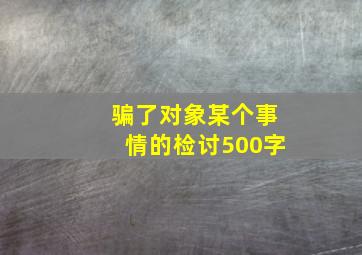 骗了对象某个事情的检讨500字